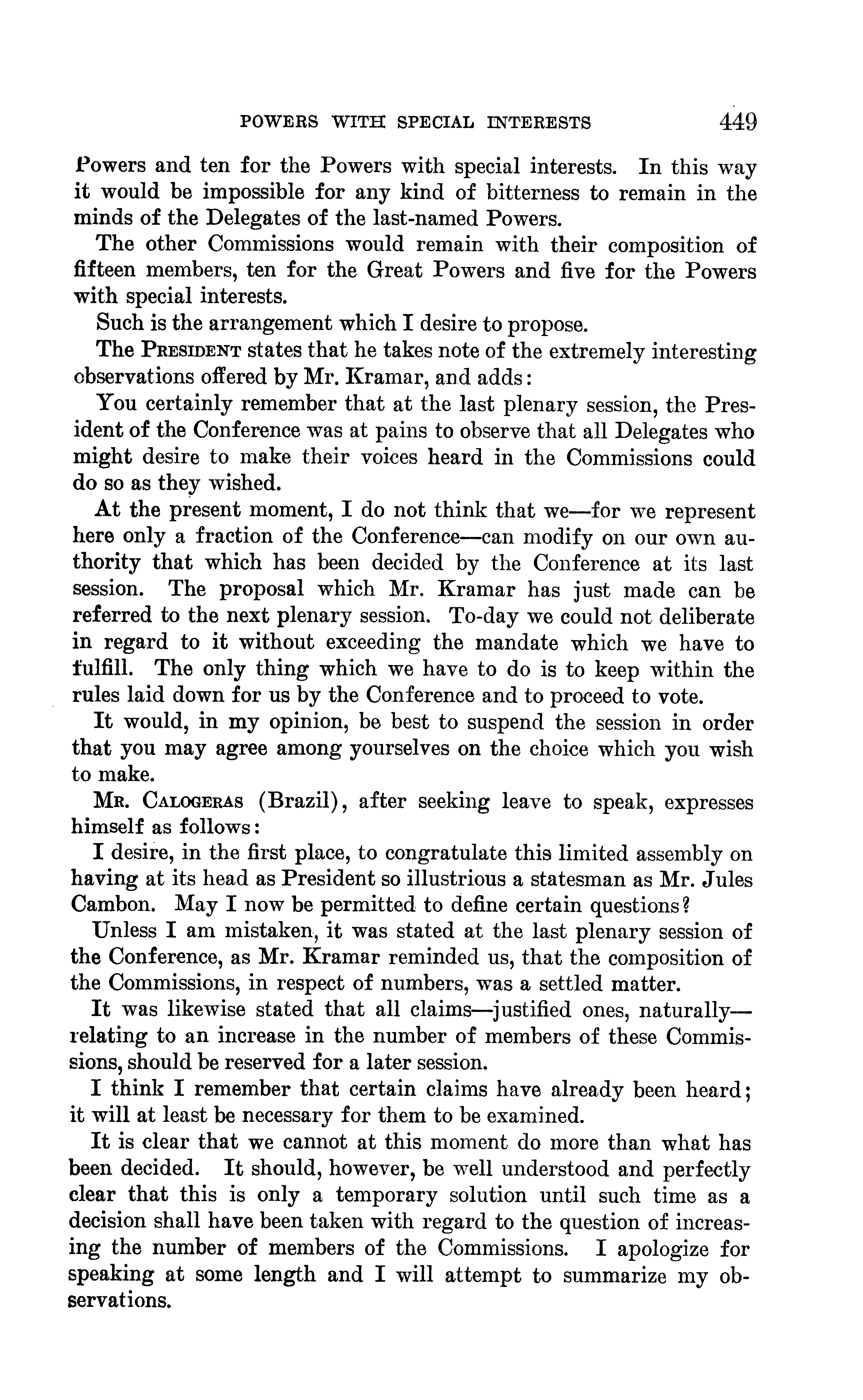 POWERS WITH SPECIAL INTERESTS 449

Powers and ten for the Powers with special interests. In this way it would be impossible for any kind of bitterness to remain in the minds of the Delegates of the last-named Powers.

The other Commissions would remain with their composition of fifteen members, ten for the Great Powers and five for the Powers with special interests.

Such is the arrangement which I desire to propose.

The PRESIDENT states that he takes note of the extremely interesting observations offered by Mr. Kramar, and adds:

You certainly remember that at the last plenary session, the President of the Conference was at pains to observe that all Delegates who might desire to make their voices heard in the Commissions could do so as they wished.

At the present moment, I do not think that we—for we represent here only a fraction of the Conference—can modify on our own authority that which has been decided by the Conference at its last session. The proposal which Mr. Kramar has just made can be referred to the next plenary session. To-day we could not deliberate in regard to it without exceeding the mandate which we have to fulfill. The only thing which we have to do is to keep within the rules laid down for us by the Conference and to proceed to vote.

It would, in my opinion, be best to suspend the session in order that you may agree among yourselves on the choice which you wish to make.

MR. CALOGERAS (Brazil), after seeking leave to speak, expresses himself as follows:

I desire, in the first place, to congratulate this limited assembly on having at its head as President so illustrious a statesman as Mr. Jules Cambon. May I now be permitted to define certain questions?

Unless I am mistaken, it was stated at the last plenary session of the Conference, as Mr. Kramar reminded us, that the composition of the Commissions, in respect of numbers, was a settled matter.

It was likewise stated that all claims—justified ones, naturally—relating to an increase in the number of members of these Commissions, should be reserved for a later session.

I think I remember that certain claims have already been heard; it will at least be necessary for them to be examined.

It is clear that we cannot at this moment do more than what has been decided. It should, however, be well understood and perfectly clear that this is only a temporary solution until such time as a decision shall have been taken with regard to the question of increasing the number of members of the Commissions. I apologize for speaking at some length and I will attempt to summarize my observations.